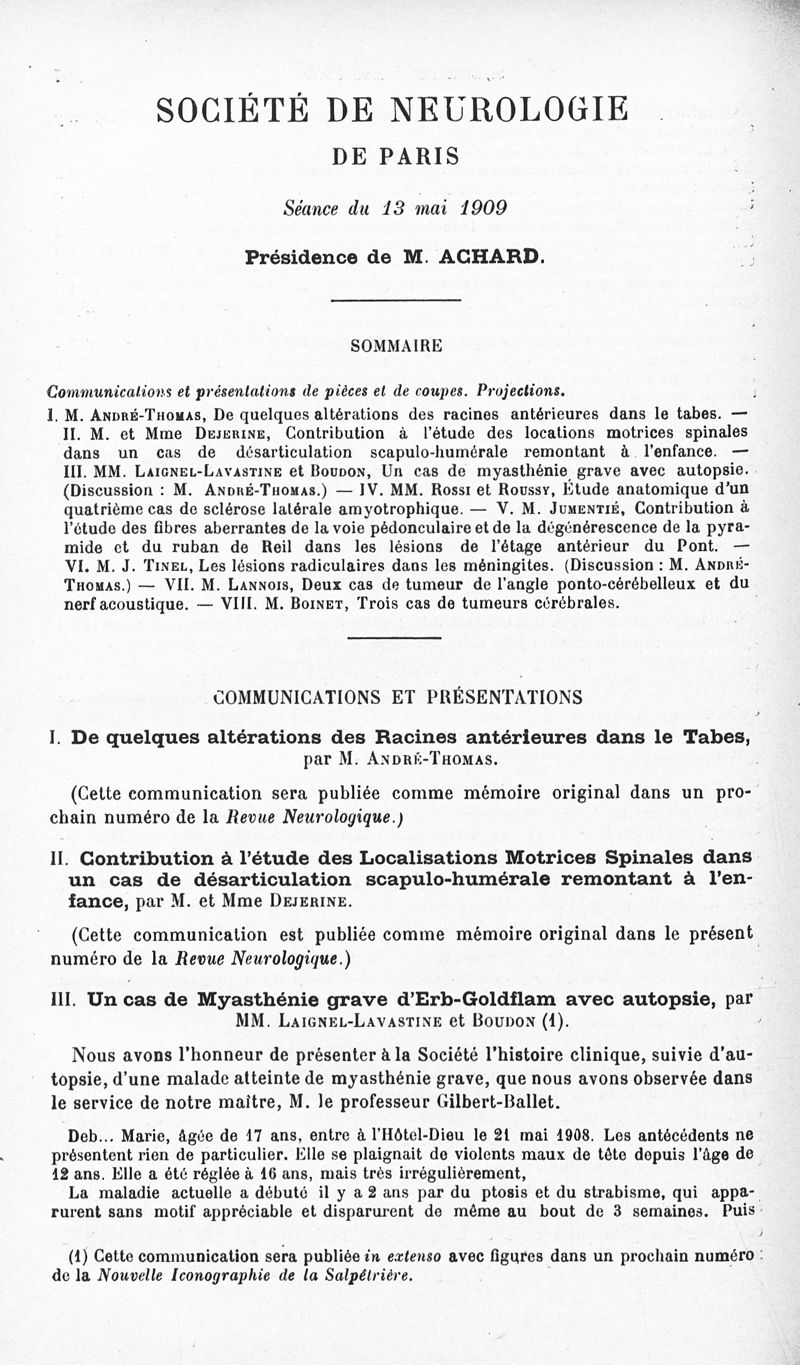 SOCIÉTÉ DE NEUROLOGIE

DE PARIS

Séance du 13 mai 1909

Présidence de M. ACHARD.

SOMMAIRE

Communications et présentations de pièces et de coupes. Projections.

I. M. André-Thomas, De quelques altérations des racines antérieures dans le tabes. — II. M. et Mme Dejerine, Contribution à l'étude des locations motrices spinales dans un cas de désarticulation scapulo-humérale remontant à l'enfance. — III. MM. Laignel-Lavastine et Boudon, Un cas de myasthénie grave avec autopsie. (Discussion : M. André-Thomas.) — IV. MM. Rossi et Roussy, Étude anatomique d'un quatrième cas de sclérose latérale amyotrophique. — V. M. Jumentié, Contribution à l'étude des fibres aberrantes de la voie pédonculaire et de la dégénérescence de la pyramide et du ruban de Reil dans les lésions de l'étage antérieur du Pont. — VI. M. J. Tinel, Les lésions radiculaires dans les méningites. (Discussion : M. André-Thomas.) — VII. M. Lannois, Deux cas de tumeur de l'angle ponto-cérébelleux et du nerf acoustique. — VIII. M. Boinet, Trois cas de tumeurs cérébrales.

COMMUNICATIONS ET PRÉSENTATIONS

I. De quelques altérations des Racines antérieures dans le Tabes, par M. André-Thomas.

(Cette communication sera publiée comme mémoire original dans un prochain numéro de la Revue Neurologique.)

II. Contribution à l'étude des Localisations Motrices Spinales dans un cas de désarticulation scapulo-humérale remontant à l'enfance, par M. et Mme Dejerine.

(Cette communication est publiée comme mémoire original dans le présent numéro de la Revue Neurologique.)

III. Un cas de Myasthénie grave d'Erb-Goldflam avec autopsie, par MM. Laignel-Lavastine et Boudon (1).

Nous avons l'honneur de présenter à la Société l'histoire clinique, suivie d'autopsie, d'une malade atteinte de myasthénie grave, que nous avons observée dans le service de notre maître, M. le professeur Gilbert-Ballet.

Deb... Marie, âgée de 17 ans, entre à l'Hôtel-Dieu le 21 mai 1908. Les antécédents ne présentent rien de particulier. Elle se plaignait de violents maux de tête depuis l'âge de 12 ans. Elle a été réglée à 16 ans, mais très irrégulièrement,

La maladie actuelle a débuté il y a 2 ans par du ptosis et du strabisme, qui apparurent sans motif appréciable et disparurent de même au bout de 3 semaines. Puis

(1) Cette communication sera publiée in extenso avec figures dans un prochain numéro de la Nouvelle Iconographie de la Salpêtrière.